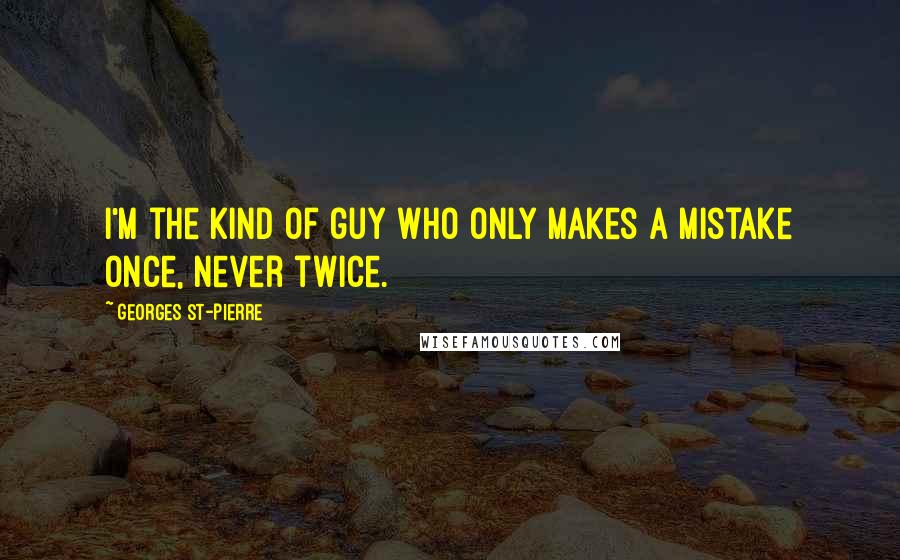 I'M THE KIND OF GUY WHO ONLY MAKES A MISTAKE ONCE, NEVER TWICE.

~ GEORGES ST-PIERRE

WISEFAMOUSQUOTES.COM